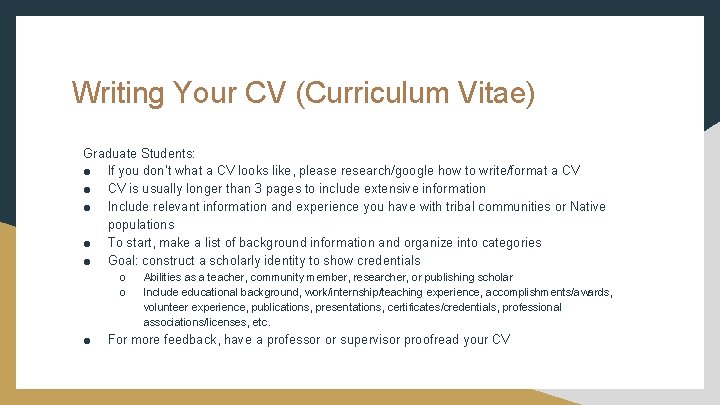 Writing Your CV (Curriculum Vitae)

Graduate Students:
● If you don't what a CV looks like, please research/google how to write/format a CV
● CV is usually longer than 3 pages to include extensive information
● Include relevant information and experience you have with tribal communities or Native populations
● To start, make a list of background information and organize into categories
● Goal: construct a scholarly identity to show credentials
  o Abilities as a teacher, community member, researcher, or publishing scholar
  o Include educational background, work/internship/teaching experience, accomplishments/awards, volunteer experience, publications, presentations, certificates/credentials, professional associations/licenses, etc.
● For more feedback, have a professor or supervisor proofread your CV